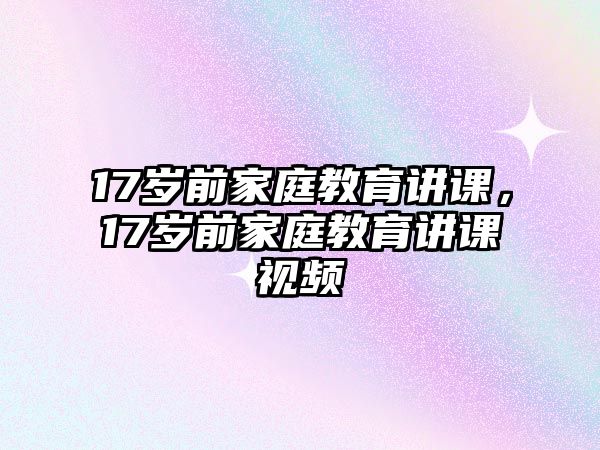 17岁前家庭教育讲课，17岁前家庭教育讲课视频